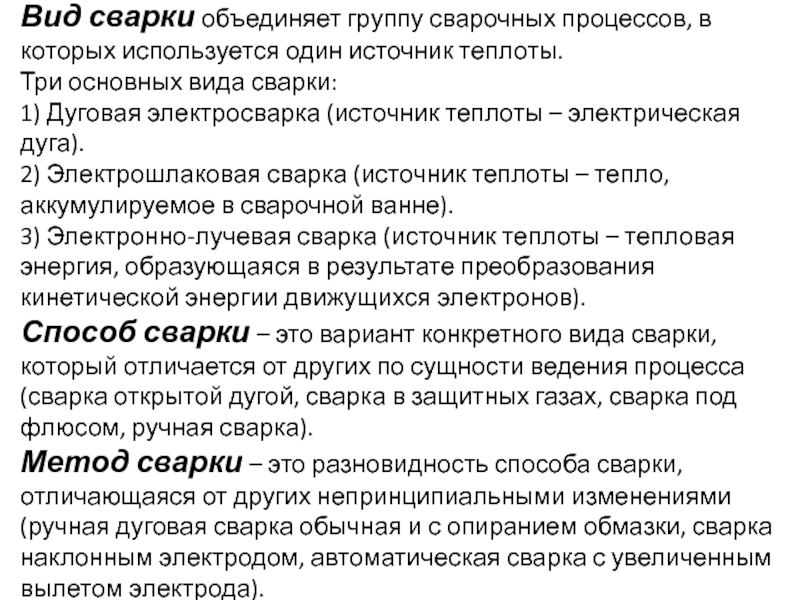 Вид сварки объединяет группу сварочных процессов, в которых используется один источник теплоты.
Три основных вида сварки:
1) Дуговая электросварка (источник теплоты – электрическая дуга).
2) Электрошлаковая сварка (источник теплоты – тепло, аккумулируемое в сварочной ванне).
3) Электронно-лучевая сварка (источник теплоты – тепловая энергия, образующаяся в результате преобразования кинетической энергии движущихся электронов).

Способ сварки – это вариант конкретного вида сварки, который отличается от других по сущности ведения процесса (сварка открытой дугой, сварка в защитных газах, сварка под флюсом, ручная сварка).

Метод сварки – это разновидность способа сварки, отличающаяся от других непринципиальными изменениями (ручная дуговая сварка обычная и с опиранием обмазки, сварка наклонным электродом, автоматическая сварка с увеличенным вылетом электрода).